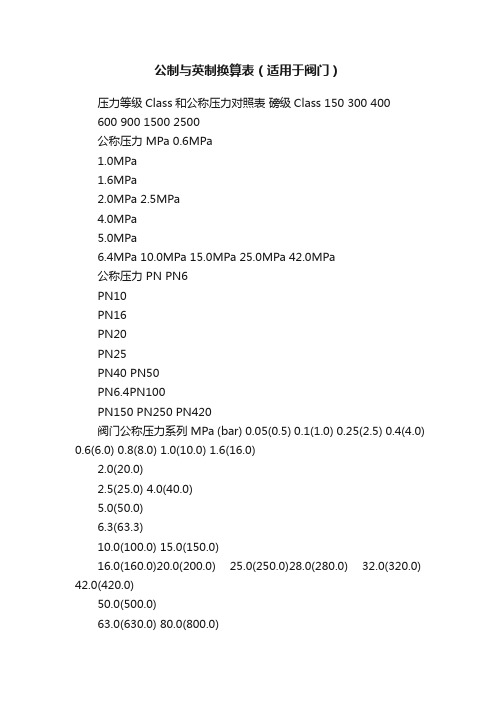 公制与英制换算表（适用于阀门）

压力等级 Class 和公称压力对照表 磅级 Class 150 300 400 600 900 1500 2500

公称压力 MPa 0.6MPa

1.0MPa

1.6MPa

2.0MPa 2.5MPa

4.0MPa

5.0MPa

6.4MPa 10.0MPa 15.0MPa 25.0MPa 42.0MPa

公称压力 PN PN6

PN10

PN16

PN20

PN25

PN40 PN50

PN6.4PN100

PN150 PN250 PN420

阀门公称压力系列 MPa (bar) 0.05(0.5) 0.1(1.0) 0.25(2.5) 0.4(4.0) 0.6(6.0) 0.8(8.0) 1.0(10.0) 1.6(16.0)

2.0(20.0)

2.5(25.0) 4.0(40.0)

5.0(50.0)

6.3(63.3)

10.0(100.0) 15.0(150.0)

16.0(160.0)20.0(200.0) 25.0(250.0)28.0(280.0) 32.0(320.0) 42.0(420.0)

50.0(500.0)

63.0(630.0) 80.0(800.0)